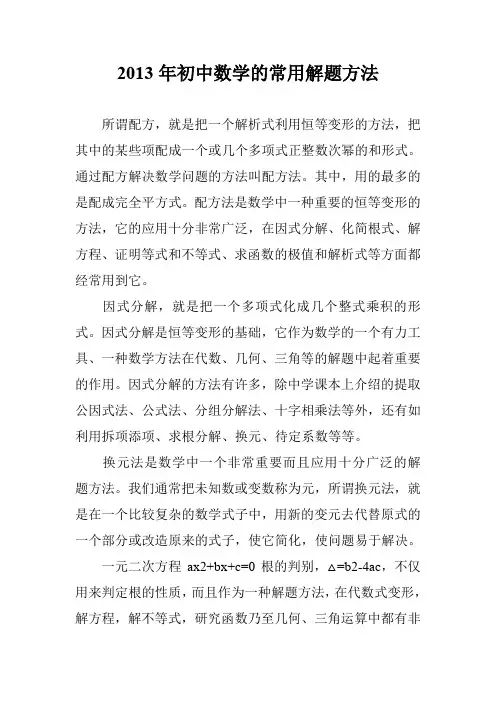 2013 年初中数学的常用解题方法

所谓配方，就是把一个解析式利用恒等变形的方法，把其中的某些项配成一个或几个多项式正整数次幂的和形式。通过配方解决数学问题的方法叫配方法。其中，用的最多的是配成完全平方式。配方法是数学中一种重要的恒等变形的方法，它的应用十分非常广泛，在因式分解、化简根式、解方程、证明等式和不等式、求函数的极值和解析式等方面都经常用到它。

因式分解，就是把一个多项式化成几个整式乘积的形式。因式分解是恒等变形的基础，它作为数学的一个有力工具、一种数学方法在代数、几何、三角等的解题中起着重要的作用。因式分解的方法有许多，除中学课本上介绍的提取公因式法、公式法、分组分解法、十字相乘法等外，还有如利用拆项添项、求根分解、换元、待定系数等等。

换元法是数学中一个非常重要而且应用十分广泛的解题方法。我们通常把未知数或变数称为元，所谓换元法，就是在一个比较复杂的数学式子中，用新的变元去代替原式的一个部分或改造原来的式子，使它简化，使问题易于解决。

一元二次方程 ax2+bx+c=0 根的判别，△=b2-4ac，不仅用来判定根的性质，而且作为一种解题方法，在代数式变形，解方程，解不等式，研究函数乃至几何、三角运算中都有非